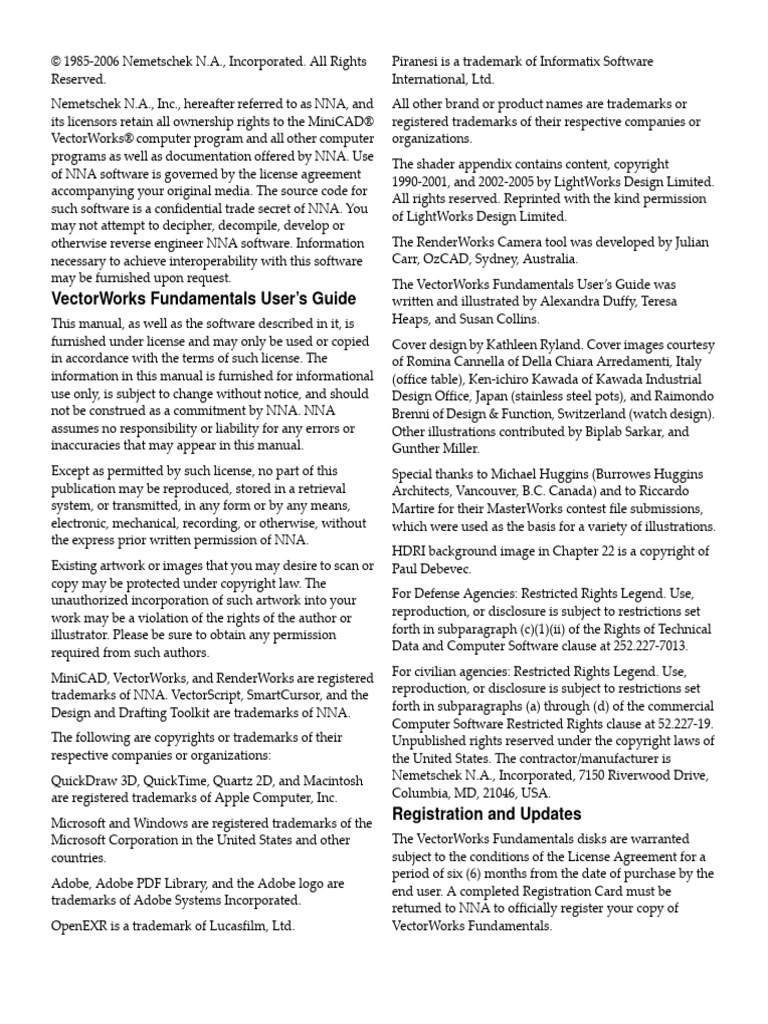 © 1985-2006 Nemetschek N.A., Incorporated. All Rights Reserved.

Nemetschek N.A., Inc., hereafter referred to as NNA, and its licensors retain all ownership rights to the MiniCAD® VectorWorks® computer program and all other computer programs as well as documentation offered by NNA. Use of NNA software is governed by the license agreement accompanying your original media. The source code for such software is a confidential trade secret of NNA. You may not attempt to decipher, decompile, develop or otherwise reverse engineer NNA software. Information necessary to achieve interoperability with this software may be furnished upon request.

VectorWorks Fundamentals User's Guide

This manual, as well as the software described in it, is furnished under license and may only be used or copied in accordance with the terms of such license. The information in this manual is furnished for informational use only, is subject to change without notice, and should not be construed as a commitment by NNA. NNA assumes no responsibility or liability for any errors or inaccuracies that may appear in this manual.

Except as permitted by such license, no part of this publication may be reproduced, stored in a retrieval system, or transmitted, in any form or by any means, electronic, mechanical, recording, or otherwise, without the express prior written permission of NNA.

Existing artwork or images that you may desire to scan or copy may be protected under copyright law. The unauthorized incorporation of such artwork into your work may be a violation of the rights of the author or illustrator. Please be sure to obtain any permission required from such authors.

MiniCAD, VectorWorks, and RenderWorks are registered trademarks of NNA. VectorScript, SmartCursor, and the Design and Drafting Toolkit are trademarks of NNA.

The following are copyrights or trademarks of their respective companies or organizations:

QuickDraw 3D, QuickTime, Quartz 2D, and Macintosh are registered trademarks of Apple Computer, Inc.

Microsoft and Windows are registered trademarks of the Microsoft Corporation in the United States and other countries.

Adobe, Adobe PDF Library, and the Adobe logo are trademarks of Adobe Systems Incorporated.

OpenEXR is a trademark of Lucasfilm, Ltd.

Piranesi is a trademark of Informatix Software International, Ltd.

All other brand or product names are trademarks or registered trademarks of their respective companies or organizations.

The shader appendix contains content, copyright 1990-2001, and 2002-2005 by LightWorks Design Limited. All rights reserved. Reprinted with the kind permission of LightWorks Design Limited.

The RenderWorks Camera tool was developed by Julian Carr, OzCAD, Sydney, Australia.

The VectorWorks Fundamentals User's Guide was written and illustrated by Alexandra Duffy, Teresa Heaps, and Susan Collins.

Cover design by Kathleen Ryland. Cover images courtesy of Romina Cannella of Della Chiara Arredamenti, Italy (office table), Ken-ichiro Kawada of Kawada Industrial Design Office, Japan (stainless steel pots), and Raimondo Brenni of Design & Function, Switzerland (watch design). Other illustrations contributed by Biplab Sarkar, and Gunther Miller.

Special thanks to Michael Huggins (Burrowes Huggins Architects, Vancouver, B.C. Canada) and to Riccardo Martire for their MasterWorks contest file submissions, which were used as the basis for a variety of illustrations.

HDRI background image in Chapter 22 is a copyright of Paul Debevec.

For Defense Agencies: Restricted Rights Legend. Use, reproduction, or disclosure is subject to restrictions set forth in subparagraph (c)(1)(ii) of the Rights of Technical Data and Computer Software clause at 252.227-7013.

For civilian agencies: Restricted Rights Legend. Use, reproduction, or disclosure is subject to restrictions set forth in subparagraphs (a) through (d) of the commercial Computer Software Restricted Rights clause at 52.227-19. Unpublished rights reserved under the copyright laws of the United States. The contractor/manufacturer is Nemetschek N.A., Incorporated, 7150 Riverwood Drive, Columbia, MD, 21046, USA.

Registration and Updates

The VectorWorks Fundamentals disks are warranted subject to the conditions of the License Agreement for a period of six (6) months from the date of purchase by the end user. A completed Registration Card must be returned to NNA to officially register your copy of VectorWorks Fundamentals.